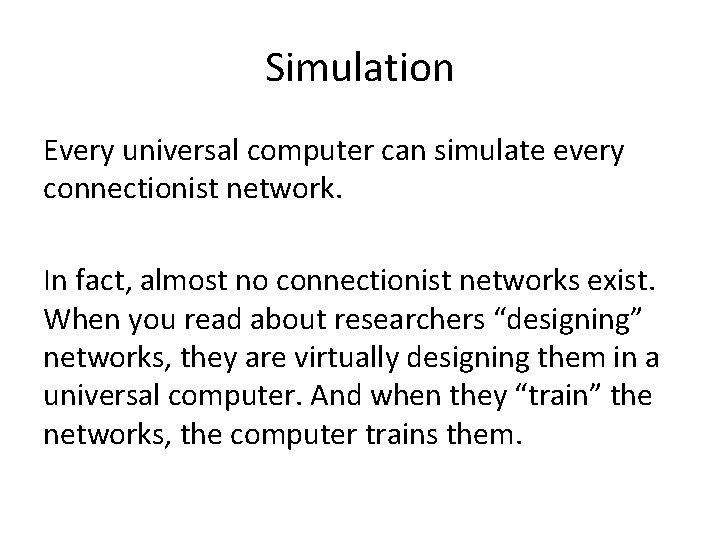 Simulation

Every universal computer can simulate every connectionist network.

In fact, almost no connectionist networks exist. When you read about researchers “designing” networks, they are virtually designing them in a universal computer. And when they “train” the networks, the computer trains them.